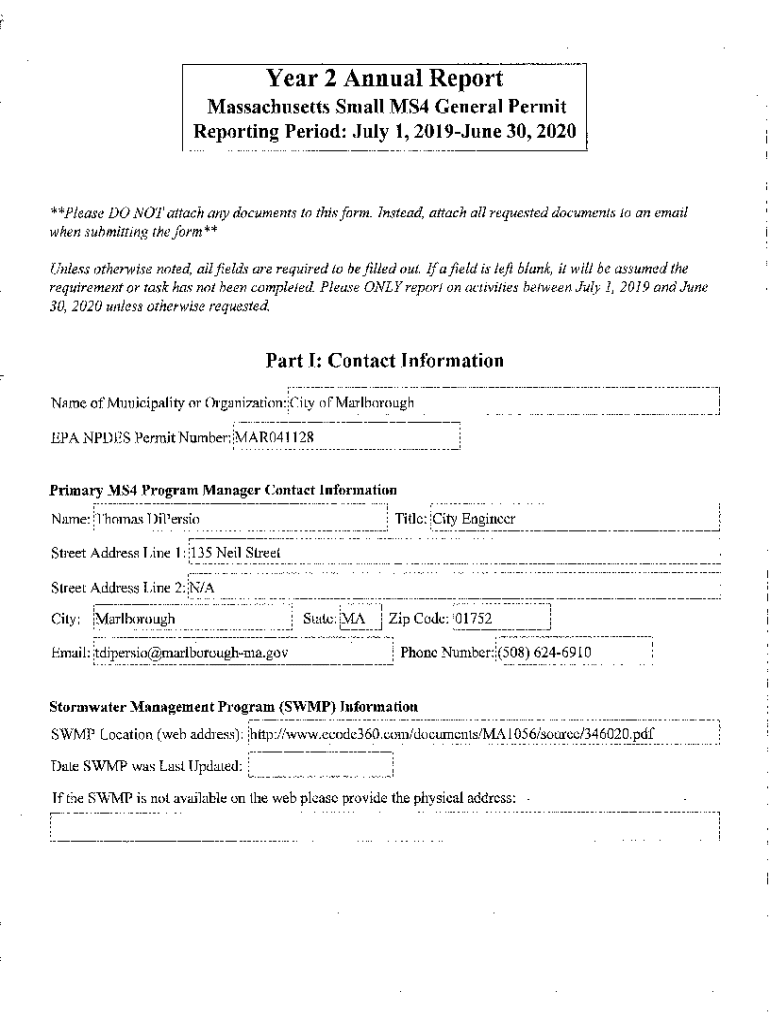 Year 2 Annual Report
Massachusetts Small MS4 General Permit
Reporting Period: July 1, 2019-June 30, 2020

**Please DO NOT attach any documents to this form. Instead, attach all requested documents to an email when submitting the form**

Unless otherwise noted, all fields are required to be filled out. If a field is left blank, it will be assumed the requirement or task has not been completed. Please ONLY report on activities between July 1, 2019 and June 30, 2020 unless otherwise requested.

Part I: Contact Information

Name of Municipality or Organization: City of Marlborough

EPA NPDES Permit Number: MAR041128

Primary MS4 Program Manager Contact Information

Name: Thomas DiPersio Title: City Engineer

Street Address Line 1: 135 Neil Street

Street Address Line 2: N/A

City: Marlborough State: MA Zip Code: 01752

Email: tdipersio@marlborough-ma.gov Phone Number: (508) 624-6910

Stormwater Management Program (SWMP) Information

SWMP Location (web address): http://www.ecode360.com/documents/MA1056/source/346020.pdf

Date SWMP was Last Updated:

If the SWMP is not available on the web please provide the physical address: